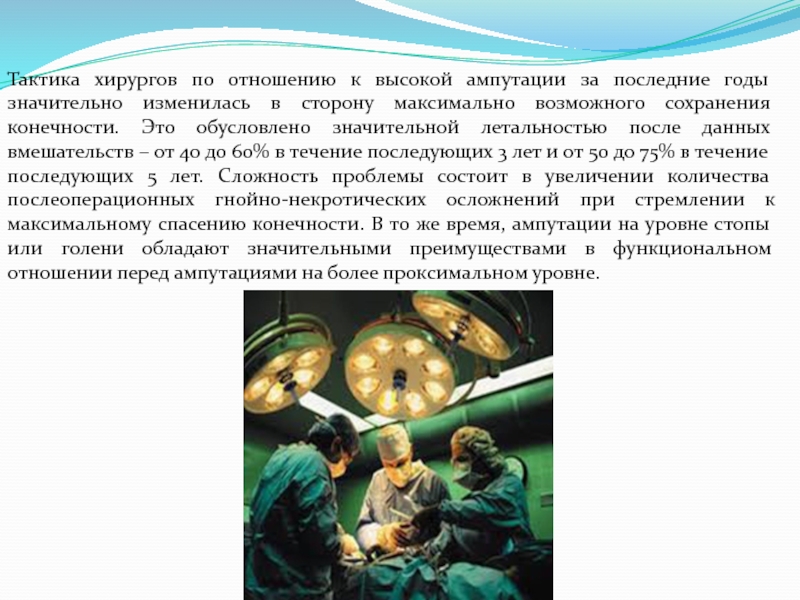 Тактика хирургов по отношению к высокой ампутации за последние годы значительно изменилась в сторону максимально возможного сохранения конечности. Это обусловлено значительной летальностью после данных вмешательств – от 40 до 60% в течение последующих 3 лет и от 50 до 75% в течение последующих 5 лет. Сложность проблемы состоит в увеличении количества послеоперационных гнойно-некротических осложнений при стремлении к максимальному спасению конечности. В то же время, ампутации на уровне стопы или голени обладают значительными преимуществами в функциональном отношении перед ампутациями на более проксимальном уровне.